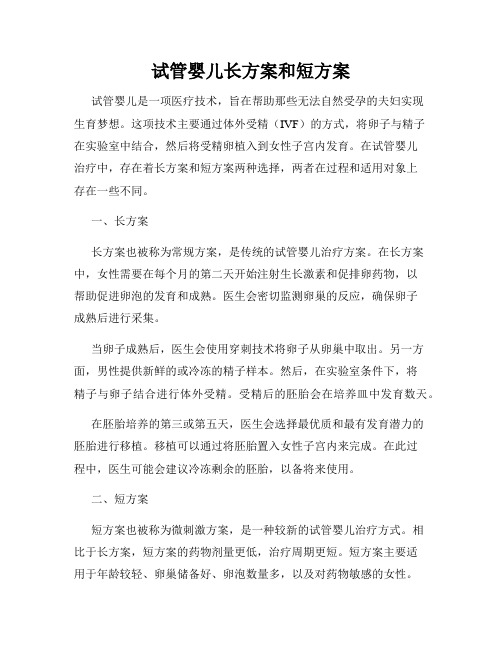 试管婴儿长方案和短方案

试管婴儿是一项医疗技术，旨在帮助那些无法自然受孕的夫妇实现生育梦想。这项技术主要通过体外受精（IVF）的方式，将卵子与精子在实验室中结合，然后将受精卵植入到女性子宫内发育。在试管婴儿治疗中，存在着长方案和短方案两种选择，两者在过程和适用对象上存在一些不同。

一、长方案

长方案也被称为常规方案，是传统的试管婴儿治疗方案。在长方案中，女性需要在每个月的第二天开始注射生长激素和促排卵药物，以帮助促进卵泡的发育和成熟。医生会密切监测卵巢的反应，确保卵子成熟后进行采集。

当卵子成熟后，医生会使用穿刺技术将卵子从卵巢中取出。另一方面，男性提供新鲜的或冷冻的精子样本。然后，在实验室条件下，将精子与卵子结合进行体外受精。受精后的胚胎会在培养皿中发育数天。

在胚胎培养的第三或第五天，医生会选择最优质和最有发育潜力的胚胎进行移植。移植可以通过将胚胎置入女性子宫内来完成。在此过程中，医生可能会建议冷冻剩余的胚胎，以备将来使用。

二、短方案

短方案也被称为微刺激方案，是一种较新的试管婴儿治疗方式。相比于长方案，短方案的药物剂量更低，治疗周期更短。短方案主要适用于年龄较轻、卵巢储备好、卵泡数量多，以及对药物敏感的女性。